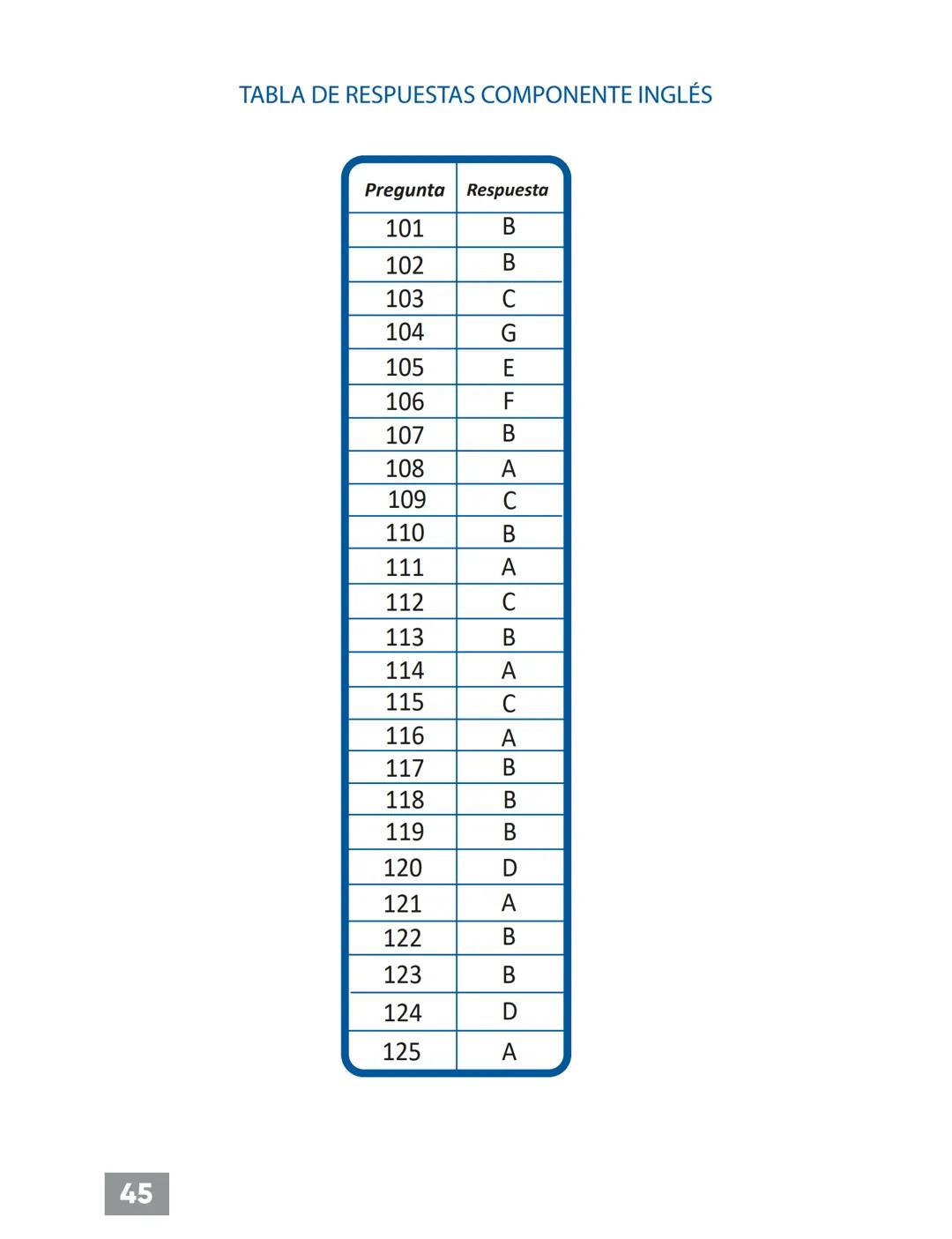 TABLA DE RESPUESTAS COMPONENTE INGLÉS

| Pregunta | Respuesta |
|---|---|
| 101 | B |
| 102 | B |
| 103 | C |
| 104 | G |
| 105 | E |
| 106 | F |
| 107 | B |
| 108 | A |
| 109 | C |
| 110 | B |
| 111 | A |
| 112 | C |
| 113 | B |
| 114 | A |
| 115 | C |
| 116 | A |
| 117 | B |
| 118 | B |
| 119 | B |
| 120 | D |
| 121 | A |
| 122 | B |
| 123 | B |
| 124 | D |
| 125 | A |

45